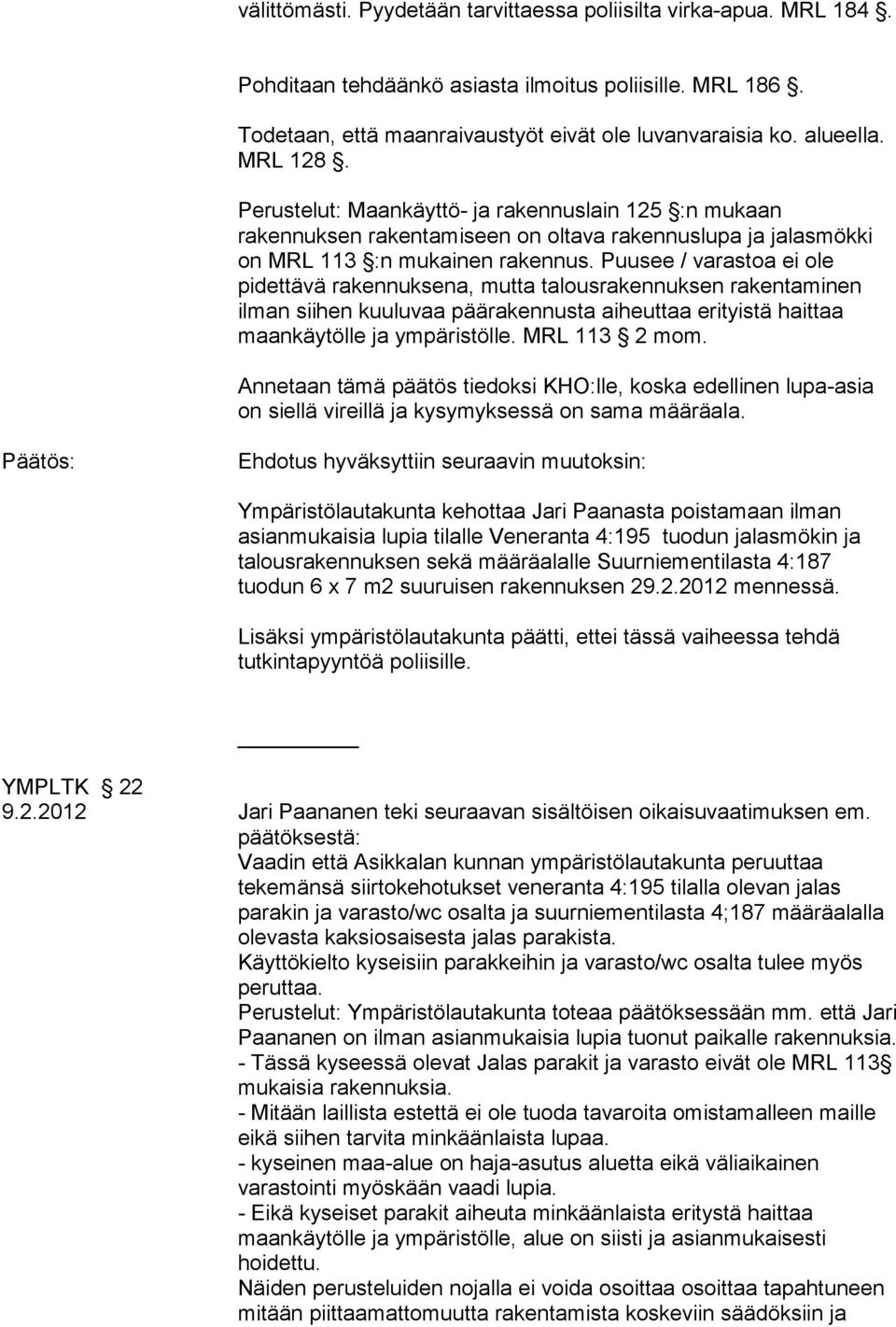 välittömästi. Pyydetään tarvittaessa poliisilta virka-apua. MRL 184 §.

Pohditaan tehdäänkö asiasta ilmoitus poliisille. MRL 186 §.

Todetaan, että maanraivaustyöt eivät ole luvanvaraisia ko. alueella. MRL 128 §.

Perustelut: Maankäyttö- ja rakennuslain 125 §:n mukaan rakennuksen rakentamiseen on oltava rakennuslupa ja jalasmökki on MRL 113 §:n mukainen rakennus. Puusee / varastoa ei ole pidettävä rakennuksena, mutta talousrakennuksen rakentaminen ilman siihen kuuluvaa päärakennusta aiheuttaa erityistä haittaa maankäytölle ja ympäristölle. MRL 113 § 2 mom.

Annetaan tämä päätös tiedoksi KHO:lle, koska edellinen lupa-asia on siellä vireillä ja kysymyksessä on sama määräala.

Päätös:

Ehdotus hyväksyttiin seuraavin muutoksin:

Ympäristölautakunta kehottaa Jari Paanasta poistamaan ilman asianmukaisia lupia tilalle Veneranta 4:195 tuodun jalasmökin ja talousrakennuksen sekä määräalalle Suurniementilasta 4:187 tuodun 6 x 7 m2 suuruisen rakennuksen 29.2.2012 mennessä.

Lisäksi ympäristölautakunta päätti, ettei tässä vaiheessa tehdä tutkintapyyntöä poliisille.

YMPLTK § 22
9.2.2012

Jari Paananen teki seuraavan sisältöisen oikaisuvaatimuksen em. päätöksestä:
Vaadin että Asikkalan kunnan ympäristölautakunta peruuttaa tekemänsä siirtokehotukset veneranta 4:195 tilalla olevan jalas parakin ja varasto/wc osalta ja suurniementilasta 4;187 määräalalla olevasta kaksiosaisesta jalas parakista.
Käyttökielto kyseisiin parakkeihin ja varasto/wc osalta tulee myös peruttaa.
Perustelut: Ympäristölautakunta toteaa päätöksessään mm. että Jari Paananen on ilman asianmukaisia lupia tuonut paikalle rakennuksia.
- Tässä kyseessä olevat Jalas parakit ja varasto eivät ole MRL 113§ mukaisia rakennuksia.
- Mitään laillista estettä ei ole tuoda tavaroita omistamalleen maille eikä siihen tarvita minkäänlaista lupaa.
- kyseinen maa-alue on haja-asutus aluetta eikä väliaikainen varastointi myöskään vaadi lupia.
- Eikä kyseiset parakit aiheuta minkäänlaista eritystä haittaa maankäytölle ja ympäristölle, alue on siisti ja asianmukaisesti hoidettu.
Näiden perusteluiden nojalla ei voida osoittaa tapahtuneen mitään piittaamattomuutta rakentamista koskeviin säädöksiin ja